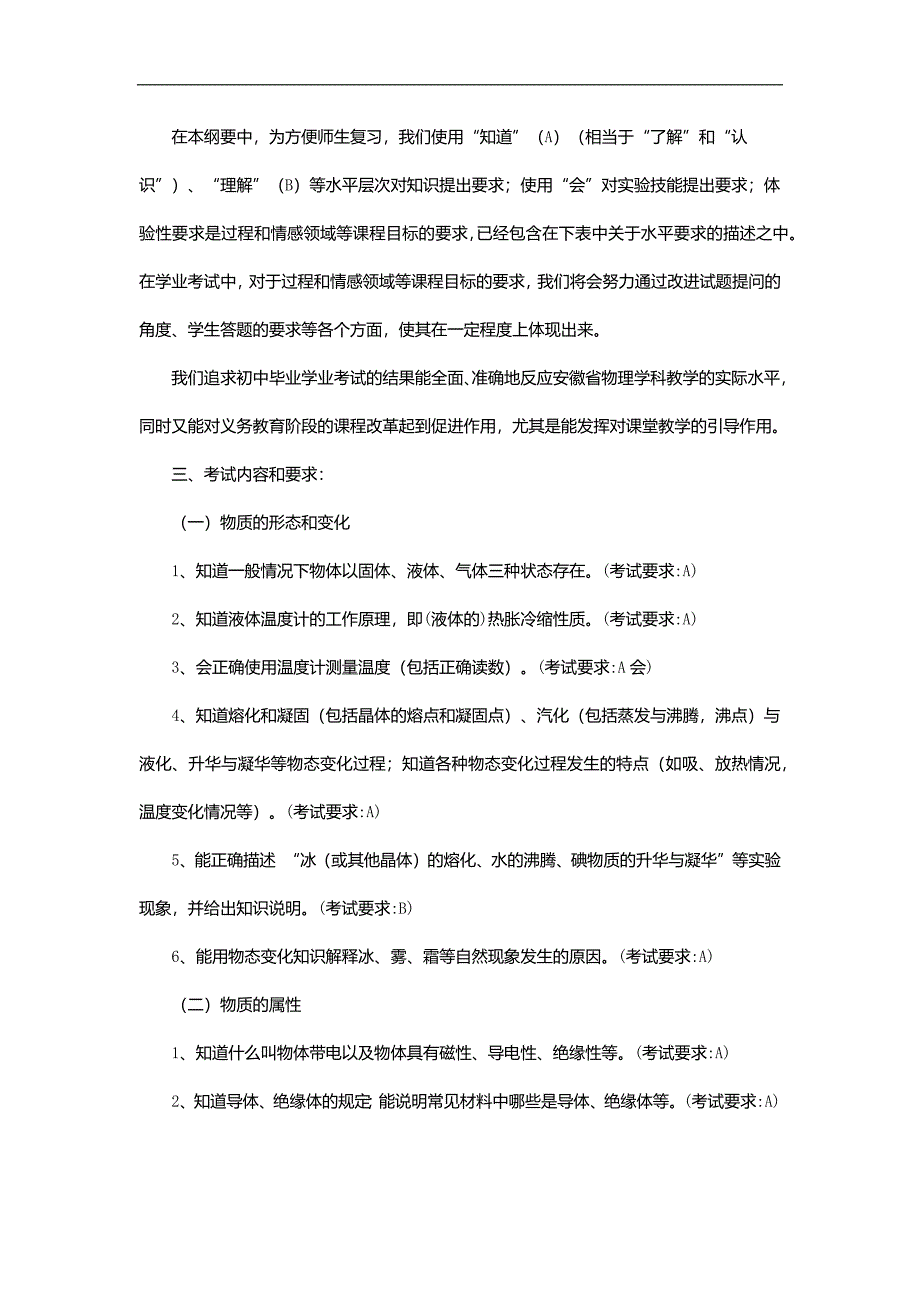 在本纲要中，为方便师生复习，我们使用“知道”（A）（相当于“了解”和“认识”）、“理解”（B）等水平层次对知识提出要求；使用“会”对实验技能提出要求；体验性要求是过程和情感领域等课程目标的要求，已经包含在下表中关于水平要求的描述之中。在学业考试中，对于过程和情感领域等课程目标的要求，我们将会努力通过改进试题提问的角度、学生答题的要求等各个方面，使其在一定程度上体现出来。

我们追求初中毕业学业考试的结果能全面、准确地反应安徽省物理学科教学的实际水平，同时又能对义务教育阶段的课程改革起到促进作用，尤其是能发挥对课堂教学的引导作用。

三、考试内容和要求：

（一）物质的形态和变化

1、知道一般情况下物体以固体、液体、气体三种状态存在。（考试要求:A）

2、知道液体温度计的工作原理，即(液体的)热胀冷缩性质。（考试要求:A）

3、会正确使用温度计测量温度（包括正确读数）。（考试要求:A 会）

4、知道熔化和凝固（包括晶体的熔点和凝固点）、汽化（包括蒸发与沸腾，沸点）与液化、升华与凝华等物态变化过程；知道各种物态变化过程发生的特点（如吸、放热情况，温度变化情况等）。（考试要求:A）

5、能正确描述 “冰（或其他晶体）的熔化、水的沸腾、碘物质的升华与凝华”等实验现象，并给出知识说明。（考试要求:B）

6、能用物态变化知识解释冰、雾、霜等自然现象发生的原因。（考试要求:A）

（二）物质的属性

1、知道什么叫物体带电以及物体具有磁性、导电性、绝缘性等。（考试要求:A）

2、知道导体、绝缘体的规定 能说明常见材料中哪些是导体、绝缘体等。（考试要求:A）